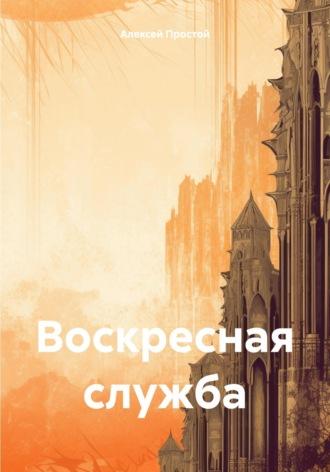 Алексей Простой

Воскресная служба